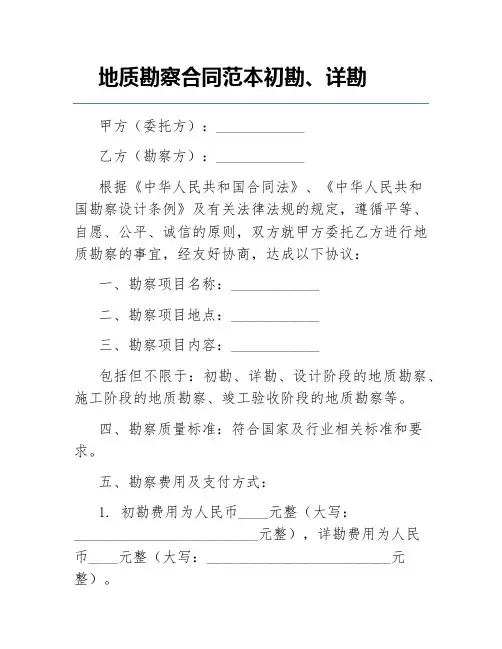 地质勘察合同范本初勘、详勘

甲方（委托方）：____________

乙方（勘察方）：____________

根据《中华人民共和国合同法》、《中华人民共和国勘察设计条例》及有关法律法规的规定，遵循平等、自愿、公平、诚信的原则，双方就甲方委托乙方进行地质勘察的事宜，经友好协商，达成以下协议：

一、勘察项目名称：____________

二、勘察项目地点：____________

三、勘察项目内容：____________

包括但不限于：初勘、详勘、设计阶段的地质勘察、施工阶段的地质勘察、竣工验收阶段的地质勘察等。

四、勘察质量标准：符合国家及行业相关标准和要求。

五、勘察费用及支付方式：

1. 初勘费用为人民币____元整（大写：________________________元整），详勘费用为人民币____元整（大写：________________________元整）。